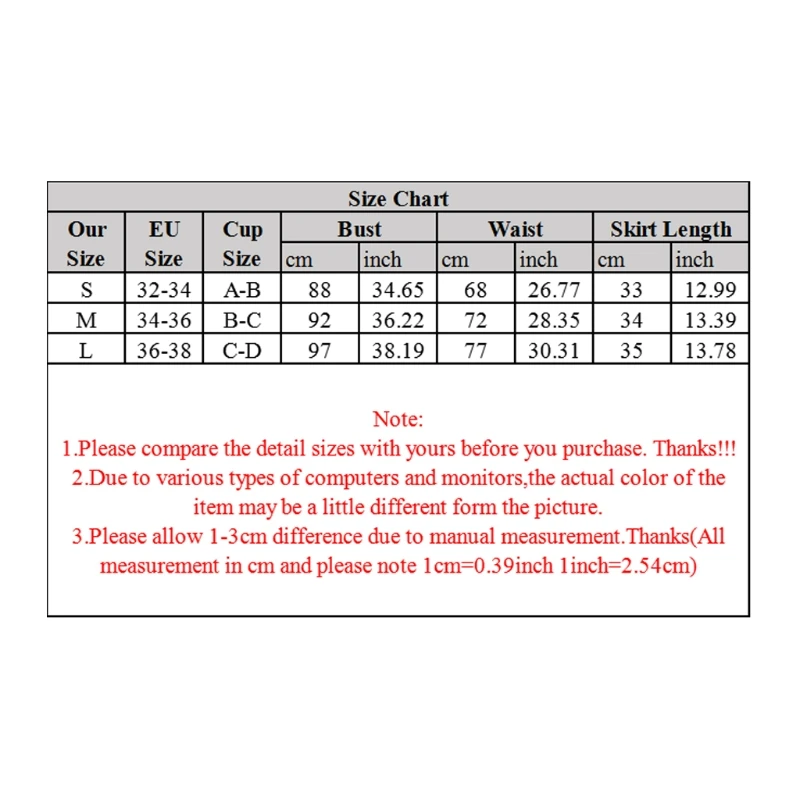 Size Chart

| Our Size | EU Size | Cup Size | Bust cm | Bust inch | Waist cm | Waist inch | Skirt Length cm | Skirt Length inch |
|---|---|---|---|---|---|---|---|---|
| S | 32-34 | A-B | 88 | 34.65 | 68 | 26.77 | 33 | 12.99 |
| M | 34-36 | B-C | 92 | 36.22 | 72 | 28.35 | 34 | 13.39 |
| L | 36-38 | C-D | 97 | 38.19 | 77 | 30.31 | 35 | 13.78 |

Note:
1.Please compare the detail sizes with yours before you purchase. Thanks!!!
2.Due to various types of computers and monitors,the actual color of the item may be a little different form the picture.
3.Please allow 1-3cm difference due to manual measurement.Thanks(All measurement in cm and please note 1cm=0.39inch 1inch=2.54cm)